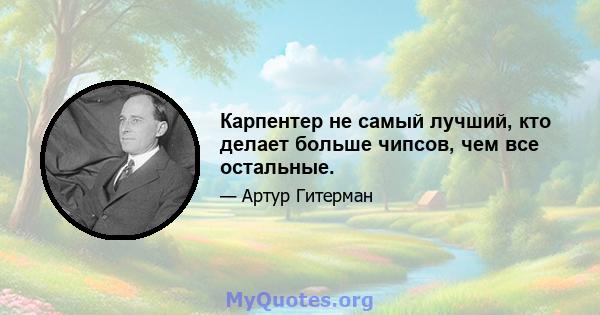 Карпентер не самый лучший, кто делает больше чипсов, чем все остальные.

— Артур Гитерман

MyQuotes.org